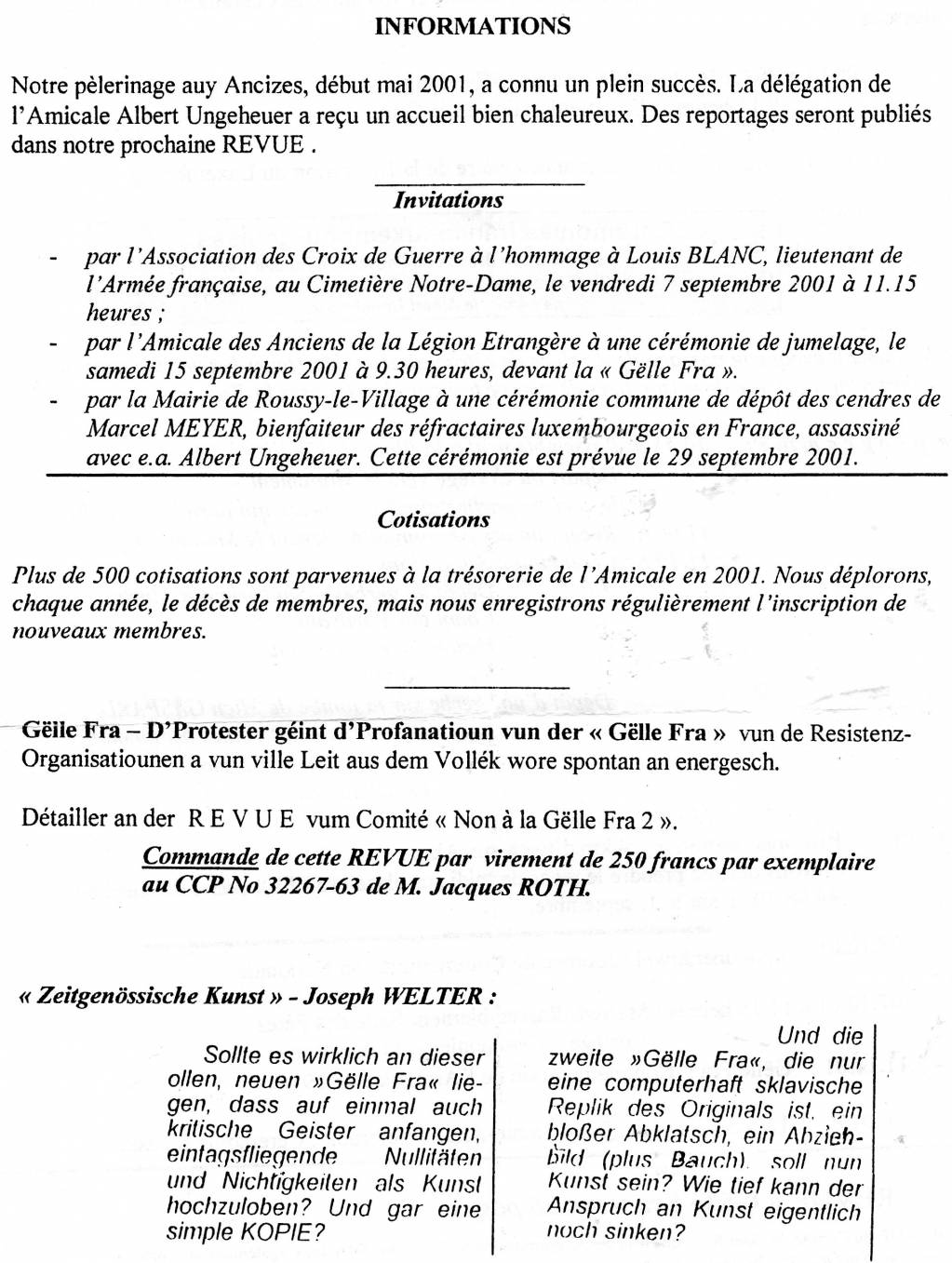 INFORMATIONS

Notre pèlerinage auy Ancizes, début mai 2001, a connu un plein succès. La délégation de l'Amicale Albert Ungeheuer a reçu un accueil bien chaleureux. Des reportages seront publiés dans notre prochaine REVUE .

Invitations

- par l'Association des Croix de Guerre à l'hommage à Louis BLANC, lieutenant de l'Armée française, au Cimetière Notre-Dame, le vendredi 7 septembre 2001 à 11.15 heures ;
- par l'Amicale des Anciens de la Légion Etrangère à une cérémonie de jumelage, le samedi 15 septembre 2001 à 9.30 heures, devant la « Gëlle Fra ».
- par la Mairie de Roussy-le-Village à une cérémonie commune de dépôt des cendres de Marcel MEYER, bienfaiteur des réfractaires luxembourgeois en France, assassiné avec e.a. Albert Ungeheuer. Cette cérémonie est prévue le 29 septembre 2001.

Cotisations

Plus de 500 cotisations sont parvenues à la trésorerie de l'Amicale en 2001. Nous déplorons, chaque année, le décès de membres, mais nous enregistrons régulièrement l'inscription de nouveaux membres.

Gëlle Fra – D'Protester géint d'Profanatioun vun der « Gëlle Fra » vun de Resistenz-Organisatiounen a vun ville Leit aus dem Vollék wore spontan an energesch.

Détailler an der R E V U E vum Comité « Non à la Gëlle Fra 2 ».

Commande de cette REVUE par virement de 250 francs par exemplaire au CCP No 32267-63 de M. Jacques ROTH.

« Zeitgenössische Kunst » - Joseph WELTER :

Sollte es wirklich an dieser ollen, neuen »Gëlle Fra« liegen, dass auf einmal auch kritische Geister anfangen, eintagsfliegende Nullitäten und Nichtigkeiten als Kunst hochzuloben? Und gar eine simple KOPIE?

Und die zweite »Gëlle Fra«, die nur eine computerhaft sklavische Replik des Originals ist, ein bloßer Abklatsch, ein Abziehbild (plus Bauch), soll nun Kunst sein? Wie tief kann der Anspruch an Kunst eigentlich noch sinken?